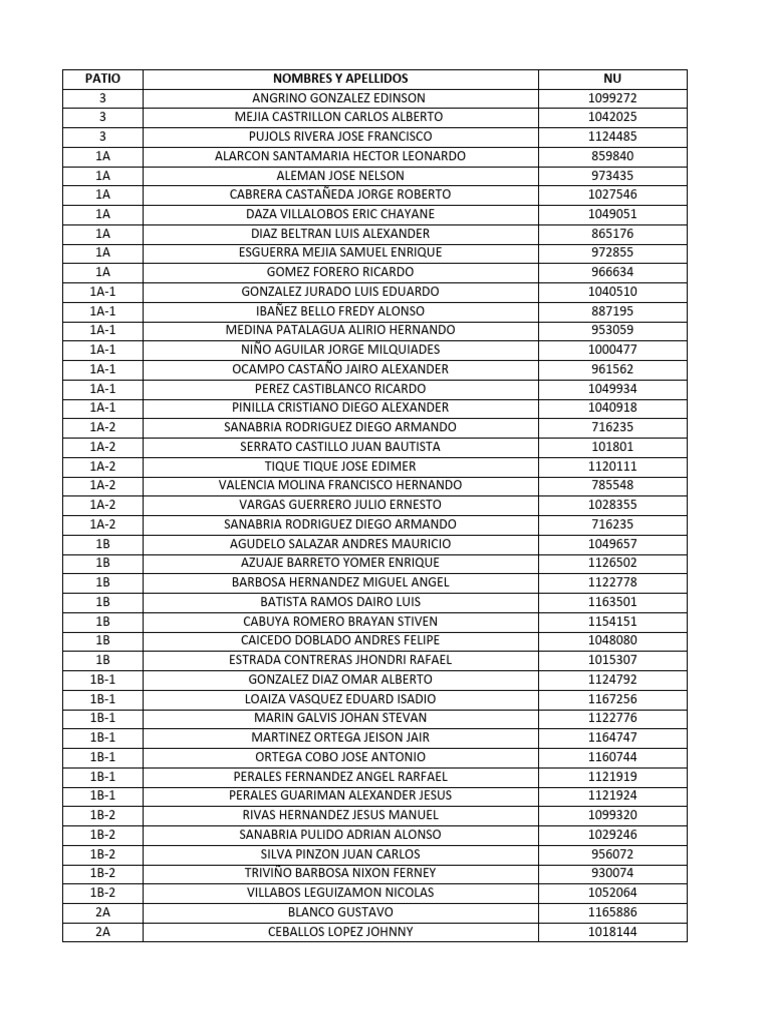 | PATIO | NOMBRES Y APELLIDOS | NU |
|---|---|---|
| 3 | ANGRINO GONZALEZ EDINSON | 1099272 |
| 3 | MEJIA CASTRILLON CARLOS ALBERTO | 1042025 |
| 3 | PUJOLS RIVERA JOSE FRANCISCO | 1124485 |
| 1A | ALARCON SANTAMARIA HECTOR LEONARDO | 859840 |
| 1A | ALEMAN JOSE NELSON | 973435 |
| 1A | CABRERA CASTAÑEDA JORGE ROBERTO | 1027546 |
| 1A | DAZA VILLALOBOS ERIC CHAYANE | 1049051 |
| 1A | DIAZ BELTRAN LUIS ALEXANDER | 865176 |
| 1A | ESGUERRA MEJIA SAMUEL ENRIQUE | 972855 |
| 1A | GOMEZ FORERO RICARDO | 966634 |
| 1A-1 | GONZALEZ JURADO LUIS EDUARDO | 1040510 |
| 1A-1 | IBAÑEZ BELLO FREDY ALONSO | 887195 |
| 1A-1 | MEDINA PATALAGUA ALIRIO HERNANDO | 953059 |
| 1A-1 | NIÑO AGUILAR JORGE MILQUIADES | 1000477 |
| 1A-1 | OCAMPO CASTAÑO JAIRO ALEXANDER | 961562 |
| 1A-1 | PEREZ CASTIBLANCO RICARDO | 1049934 |
| 1A-1 | PINILLA CRISTIANO DIEGO ALEXANDER | 1040918 |
| 1A-2 | SANABRIA RODRIGUEZ DIEGO ARMANDO | 716235 |
| 1A-2 | SERRATO CASTILLO JUAN BAUTISTA | 101801 |
| 1A-2 | TIQUE TIQUE JOSE EDIMER | 1120111 |
| 1A-2 | VALENCIA MOLINA FRANCISCO HERNANDO | 785548 |
| 1A-2 | VARGAS GUERRERO JULIO ERNESTO | 1028355 |
| 1A-2 | SANABRIA RODRIGUEZ DIEGO ARMANDO | 716235 |
| 1B | AGUDELO SALAZAR ANDRES MAURICIO | 1049657 |
| 1B | AZUAJE BARRETO YOMER ENRIQUE | 1126502 |
| 1B | BARBOSA HERNANDEZ MIGUEL ANGEL | 1122778 |
| 1B | BATISTA RAMOS DAIRO LUIS | 1163501 |
| 1B | CABUYA ROMERO BRAYAN STIVEN | 1154151 |
| 1B | CAICEDO DOBLADO ANDRES FELIPE | 1048080 |
| 1B | ESTRADA CONTRERAS JHONDRI RAFAEL | 1015307 |
| 1B-1 | GONZALEZ DIAZ OMAR ALBERTO | 1124792 |
| 1B-1 | LOAIZA VASQUEZ EDUARD ISADIO | 1167256 |
| 1B-1 | MARIN GALVIS JOHAN STEVAN | 1122776 |
| 1B-1 | MARTINEZ ORTEGA JEISON JAIR | 1164747 |
| 1B-1 | ORTEGA COBO JOSE ANTONIO | 1160744 |
| 1B-1 | PERALES FERNANDEZ ANGEL RARFAEL | 1121919 |
| 1B-1 | PERALES GUARIMAN ALEXANDER JESUS | 1121924 |
| 1B-2 | RIVAS HERNANDEZ JESUS MANUEL | 1099320 |
| 1B-2 | SANABRIA PULIDO ADRIAN ALONSO | 1029246 |
| 1B-2 | SILVA PINZON JUAN CARLOS | 956072 |
| 1B-2 | TRIVIÑO BARBOSA NIXON FERNEY | 930074 |
| 1B-2 | VILLABOS LEGUIZAMON NICOLAS | 1052064 |
| 2A | BLANCO GUSTAVO | 1165886 |
| 2A | CEBALLOS LOPEZ JOHNNY | 1018144 |